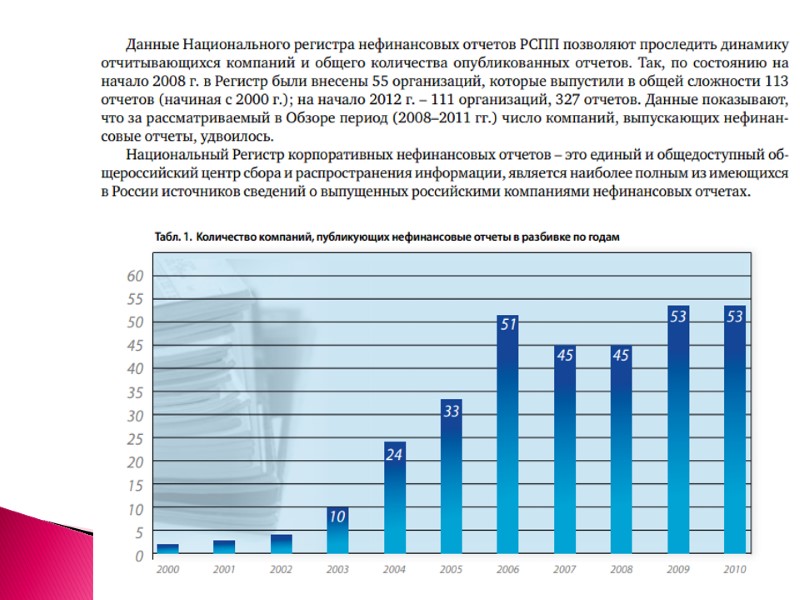 Данные Национального регистра нефинансовых отчетов РСПП позволяют проследить динамику отчитывающихся компаний и общего количества опубликованных отчетов. Так, по состоянию на начало 2008 г. в Регистр были внесены 55 организаций, которые выпустили в общей сложности 113 отчетов (начиная с 2000 г.); на начало 2012 г. – 111 организаций, 327 отчетов. Данные показывают, что за рассматриваемый в Обзоре период (2008–2011 гг.) число компаний, выпускающих нефинансовые отчеты, удвоилось.

Национальный Регистр корпоративных нефинансовых отчетов – это единый и общедоступный общероссийский центр сбора и распространения информации, является наиболее полным из имеющихся в России источников сведений о выпущенных российскими компаниями нефинансовых отчетах.

Табл. 1. Количество компаний, публикующих нефинансовые отчеты в разбивке по годам

60
55
50
45
40
35
30
25
20
15
10
5
0

10
24
33
51
45
45
53
53

2000
2001
2002
2003
2004
2005
2006
2007
2008
2009
2010